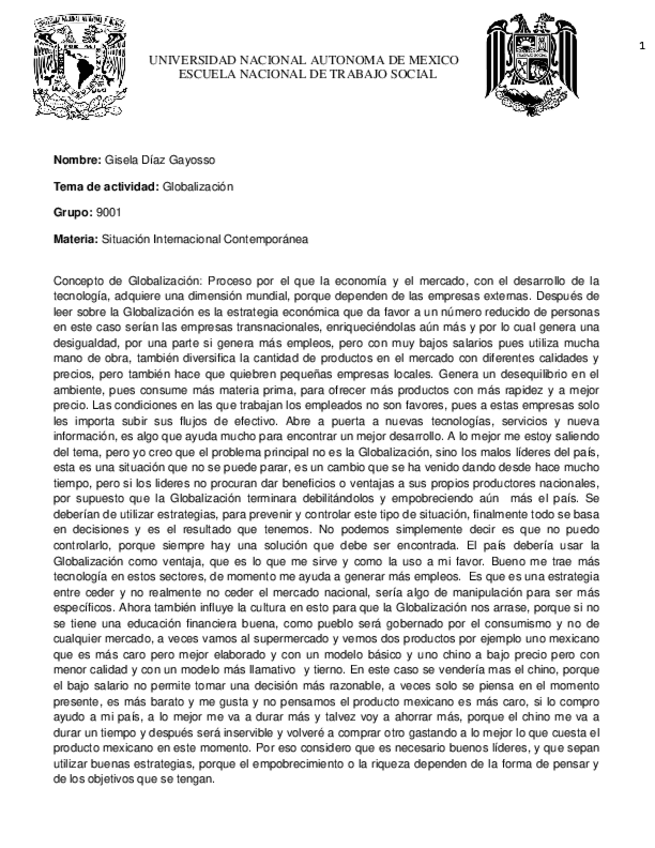 1

UNIVERSIDAD NACIONAL AUTONOMA DE MEXICO
ESCUELA NACIONAL DE TRABAJO SOCIAL

**Nombre:** Gisela Díaz Gayosso

**Tema de actividad:** Globalización

**Grupo:** 9001

**Materia:** Situación Internacional Contemporánea

Concepto de Globalización: Proceso por el que la economía y el mercado, con el desarrollo de la tecnología, adquiere una dimensión mundial, porque dependen de las empresas externas. Después de leer sobre la Globalización es la estrategia económica que da favor a un número reducido de personas en este caso serían las empresas transnacionales, enriqueciéndolas aún más y por lo cual genera una desigualdad, por una parte si genera más empleos, pero con muy bajos salarios pues utiliza mucha mano de obra, también diversifica la cantidad de productos en el mercado con diferentes calidades y precios, pero también hace que quiebren pequeñas empresas locales. Genera un desequilibrio en el ambiente, pues consume más materia prima, para ofrecer más productos con más rapidez y a mejor precio. Las condiciones en las que trabajan los empleados no son favores, pues a estas empresas solo les importa subir sus flujos de efectivo. Abre a puerta a nuevas tecnologías, servicios y nueva información, es algo que ayuda mucho para encontrar un mejor desarrollo. A lo mejor me estoy saliendo del tema, pero yo creo que el problema principal no es la Globalización, sino los malos líderes del país, esta es una situación que no se puede parar, es un cambio que se ha venido dando desde hace mucho tiempo, pero si los lideres no procuran dar beneficios o ventajas a sus propios productores nacionales, por supuesto que la Globalización terminara debilitándolos y empobreciendo aún más el país. Se deberían de utilizar estrategias, para prevenir y controlar este tipo de situación, finalmente todo se basa en decisiones y es el resultado que tenemos. No podemos simplemente decir es que no puedo controlarlo, porque siempre hay una solución que debe ser encontrada. El país debería usar la Globalización como ventaja, que es lo que me sirve y como la uso a mi favor. Bueno me trae más tecnología en estos sectores, de momento me ayuda a generar más empleos. Es que es una estrategia entre ceder y no realmente no ceder el mercado nacional, sería algo de manipulación para ser más específicos. Ahora también influye la cultura en esto para que la Globalización nos arrase, porque si no se tiene una educación financiera buena, como pueblo será gobernado por el consumismo y no de cualquier mercado, a veces vamos al supermercado y vemos dos productos por ejemplo uno mexicano que es más caro pero mejor elaborado y con un modelo básico y uno chino a bajo precio pero con menor calidad y con un modelo más llamativo y tierno. En este caso se vendería mas el chino, porque el bajo salario no permite tomar una decisión más razonable, a veces solo se piensa en el momento presente, es más barato y me gusta y no pensamos el producto mexicano es más caro, si lo compro ayudo a mi país, a lo mejor me va a durar más y talvez voy a ahorrar más, porque el chino me va a durar un tiempo y después será inservible y volveré a comprar otro gastando a lo mejor lo que cuesta el producto mexicano en este momento. Por eso considero que es necesario buenos líderes, y que sepan utilizar buenas estrategias, porque el empobrecimiento o la riqueza dependen de la forma de pensar y de los objetivos que se tengan.